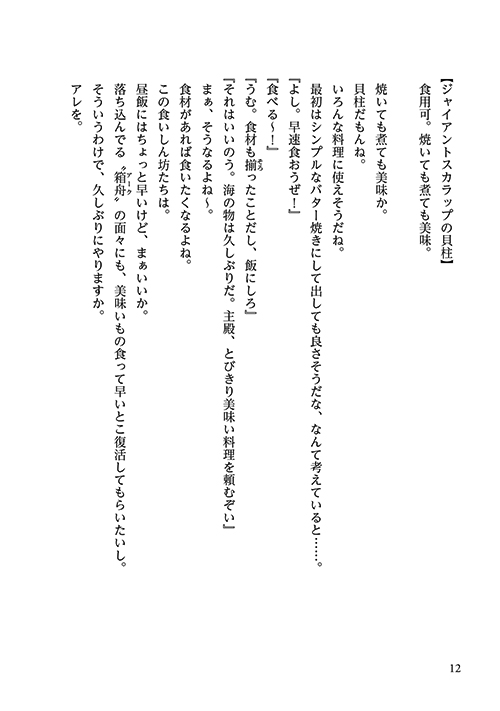 【ジャイアントスカラップの貝柱】
食用可。焼いても煮ても美味。

焼いても煮ても美味か。
貝柱だもんね。
いろんな料理に使えそうだね。
最初はシンプルなバター焼きにして出しても良さそうだな、なんて考えていると……。
『よし。早速食おうぜ！』
『食べる～！』
『うむ。食材も揃ったことだし、飯にしろ』
『それはいいのう。海の物は久しぶりだ。主殿、とびきり美味い料理を頼むぞい』
まぁ、そうなるよね～。
食材があれば食いたくなるよね。
この食いしん坊たちは。
昼飯にはちょっと早いけど、まぁいいか。
落ち込んでる〝箱舟〟の面々にも、美味いもの食って早いとこ復活してもらいたいし。
そういうわけで、久しぶりにやりますか。
アレを。

12